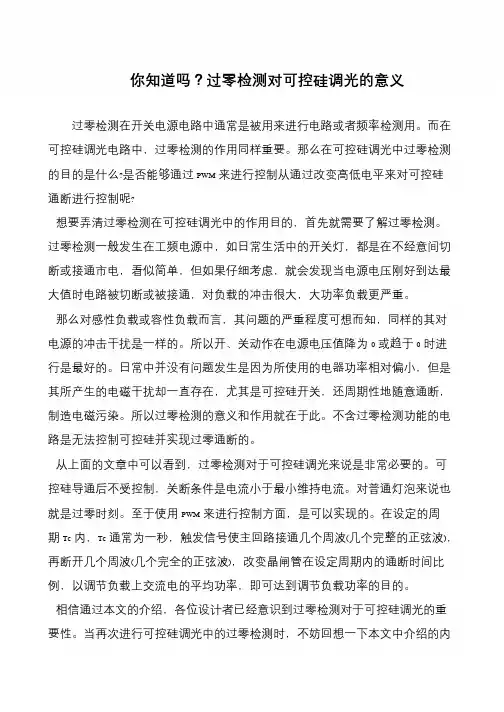 你知道吗？过零检测对可控硅调光的意义

过零检测在开关电源电路中通常是被用来进行电路或者频率检测用。而在可控硅调光电路中，过零检测的作用同样重要。那么在可控硅调光中过零检测的目的是什么?是否能够通过 PWM 来进行控制从通过改变高低电平来对可控硅通断进行控制呢?

想要弄清过零检测在可控硅调光中的作用目的，首先就需要了解过零检测。过零检测一般发生在工频电源中，如日常生活中的开关灯，都是在不经意间切断或接通市电，看似简单，但如果仔细考虑，就会发现当电源电压刚好到达最大值时电路被切断或被接通，对负载的冲击很大，大功率负载更严重。

那么对感性负载或容性负载而言，其问题的严重程度可想而知，同样的其对电源的冲击干扰是一样的。所以开、关动作在电源电压值降为 0 或趋于 0 时进行是最好的。日常中并没有问题发生是因为所使用的电器功率相对偏小，但是其所产生的电磁干扰却一直存在，尤其是可控硅开关，还周期性地随意通断，制造电磁污染。所以过零检测的意义和作用就在于此。不含过零检测功能的电路是无法控制可控硅并实现过零通断的。

从上面的文章中可以看到，过零检测对于可控硅调光来说是非常必要的。可控硅导通后不受控制，关断条件是电流小于最小维持电流。对普通灯泡来说也就是过零时刻。至于使用 PWM 来进行控制方面，是可以实现的。在设定的周期 Tc 内，Tc 通常为一秒，触发信号使主回路接通几个周波(几个完整的正弦波)，再断开几个周波(几个完全的正弦波)，改变晶闸管在设定周期内的通断时间比例，以调节负载上交流电的平均功率，即可达到调节负载功率的目的。

相信通过本文的介绍，各位设计者已经意识到过零检测对于可控硅调光的重要性。当再次进行可控硅调光中的过零检测时，不妨回想一下本文中介绍的内